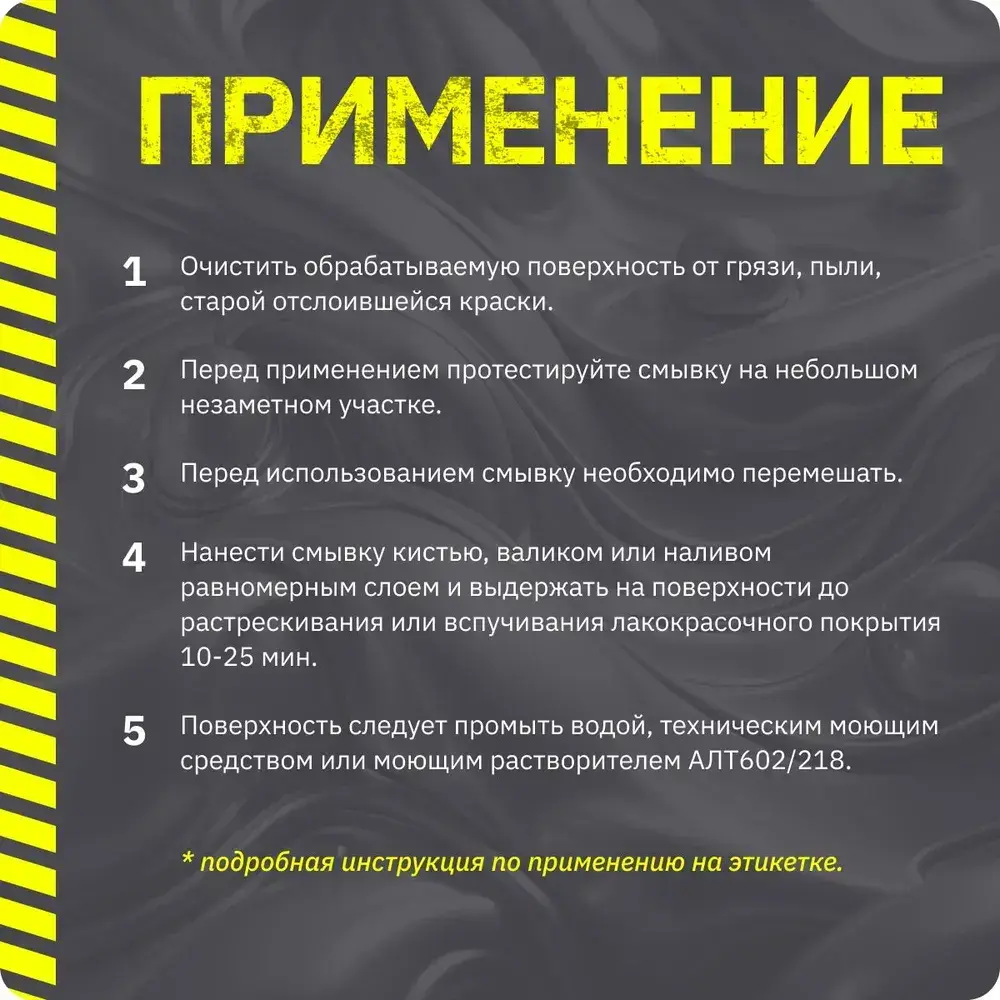 ПРИМЕНЕНИЕ

1 Очистить обрабатываемую поверхность от грязи, пыли, старой отслоившейся краски.

2 Перед применением протестируйте смывку на небольшом незаметном участке.

3 Перед использованием смывку необходимо перемешать.

4 Нанести смывку кистью, валиком или наливом равномерным слоем и выдержать на поверхности до растрескивания или вспучивания лакокрасочного покрытия 10-25 мин.

5 Поверхность следует промыть водой, техническим моющим средством или моющим растворителем АЛТ602/218.

* подробная инструкция по применению на этикетке.